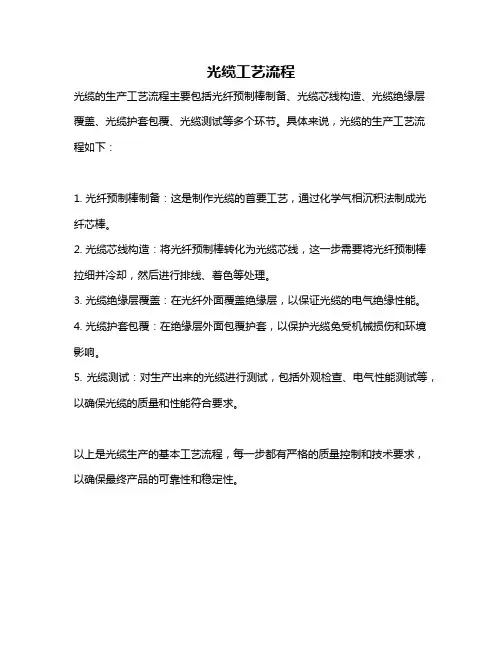 光缆工艺流程

光缆的生产工艺流程主要包括光纤预制棒制备、光缆芯线构造、光缆绝缘层覆盖、光缆护套包覆、光缆测试等多个环节。具体来说，光缆的生产工艺流程如下：

1. 光纤预制棒制备：这是制作光缆的首要工艺，通过化学气相沉积法制成光纤芯棒。

2. 光缆芯线构造：将光纤预制棒转化为光缆芯线，这一步需要将光纤预制棒拉细并冷却，然后进行排线、着色等处理。

3. 光缆绝缘层覆盖：在光纤外面覆盖绝缘层，以保证光缆的电气绝缘性能。

4. 光缆护套包覆：在绝缘层外面包覆护套，以保护光缆免受机械损伤和环境影响。

5. 光缆测试：对生产出来的光缆进行测试，包括外观检查、电气性能测试等，以确保光缆的质量和性能符合要求。

以上是光缆生产的基本工艺流程，每一步都有严格的质量控制和技术要求，以确保最终产品的可靠性和稳定性。